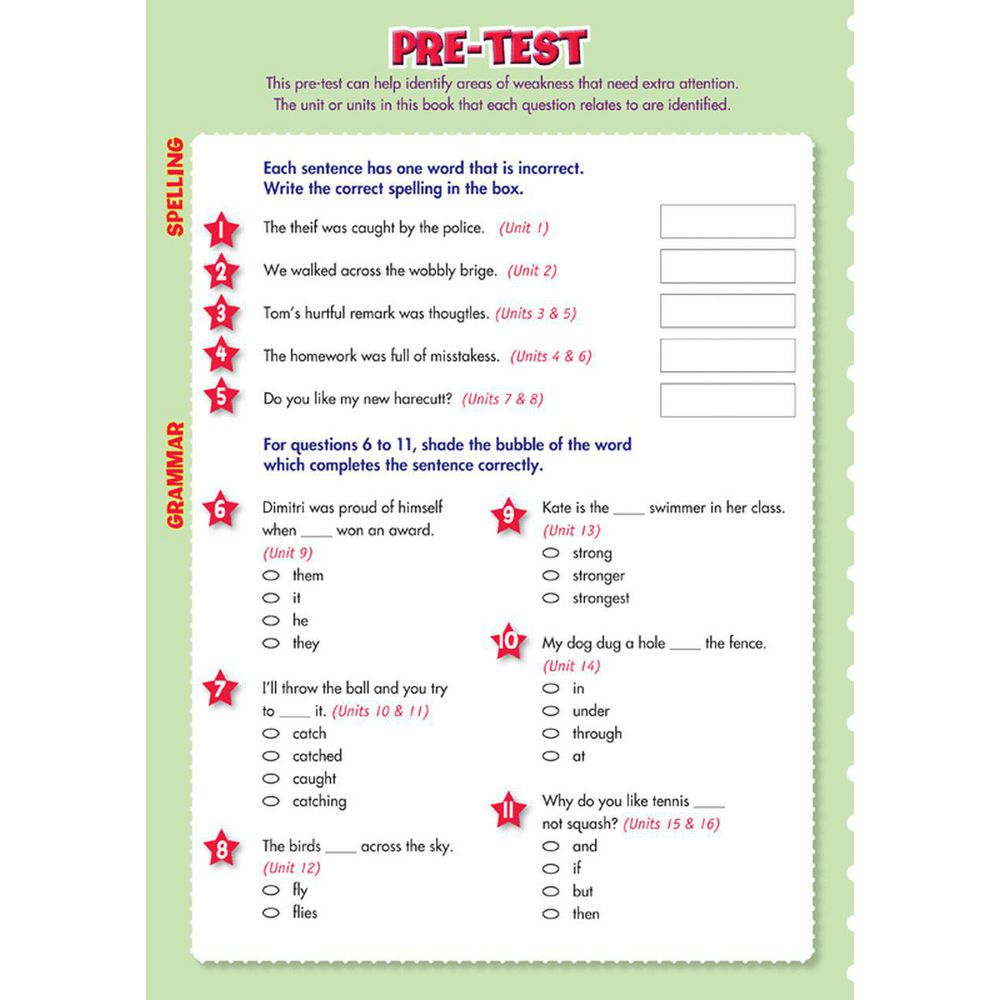 PRE-TEST

This pre-test can help identify areas of weakness that need extra attention. The unit or units in this book that each question relates to are identified.

SPELLING

Each sentence has one word that is incorrect. Write the correct spelling in the box.

1 The theif was caught by the police. (Unit 1)

2 We walked across the wobbly brige. (Unit 2)

3 Tom's hurtful remark was thougtles. (Units 3 & 5)

4 The homework was full of misstakess. (Units 4 & 6)

5 Do you like my new harecutt? (Units 7 & 8)

GRAMMAR

For questions 6 to 11, shade the bubble of the word which completes the sentence correctly.

6 Dimitri was proud of himself when ____ won an award. (Unit 9)
○ them
○ it
○ he
○ they

7 I'll throw the ball and you try to ____ it. (Units 10 & 11)
○ catch
○ catched
○ caught
○ catching

8 The birds ____ across the sky. (Unit 12)
○ fly
○ flies

9 Kate is the ____ swimmer in her class. (Unit 13)
○ strong
○ stronger
○ strongest

10 My dog dug a hole ____ the fence. (Unit 14)
○ in
○ under
○ through
○ at

11 Why do you like tennis ____ not squash? (Units 15 & 16)
○ and
○ if
○ but
○ then